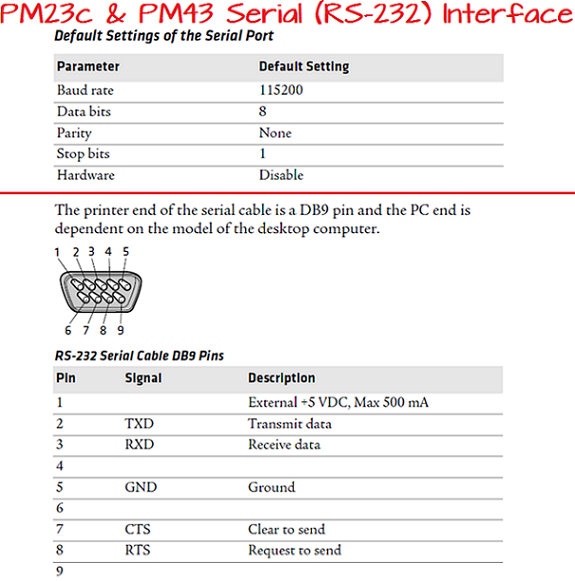 PM23c & PM43 Serial (RS-232) Interface

Default Settings of the Serial Port

| Parameter | Default Setting |
|---|---|
| Baud rate | 115200 |
| Data bits | 8 |
| Parity | None |
| Stop bits | 1 |
| Hardware | Disable |

The printer end of the serial cable is a DB9 pin and the PC end is dependent on the model of the desktop computer.

1 2 3 4 5

6 7 8 9

RS-232 Serial Cable DB9 Pins

| Pin | Signal | Description |
|---|---|---|
| 1 | | External +5 VDC, Max 500 mA |
| 2 | TXD | Transmit data |
| 3 | RXD | Receive data |
| 4 | | |
| 5 | GND | Ground |
| 6 | | |
| 7 | CTS | Clear to send |
| 8 | RTS | Request to send |
| 9 | | |